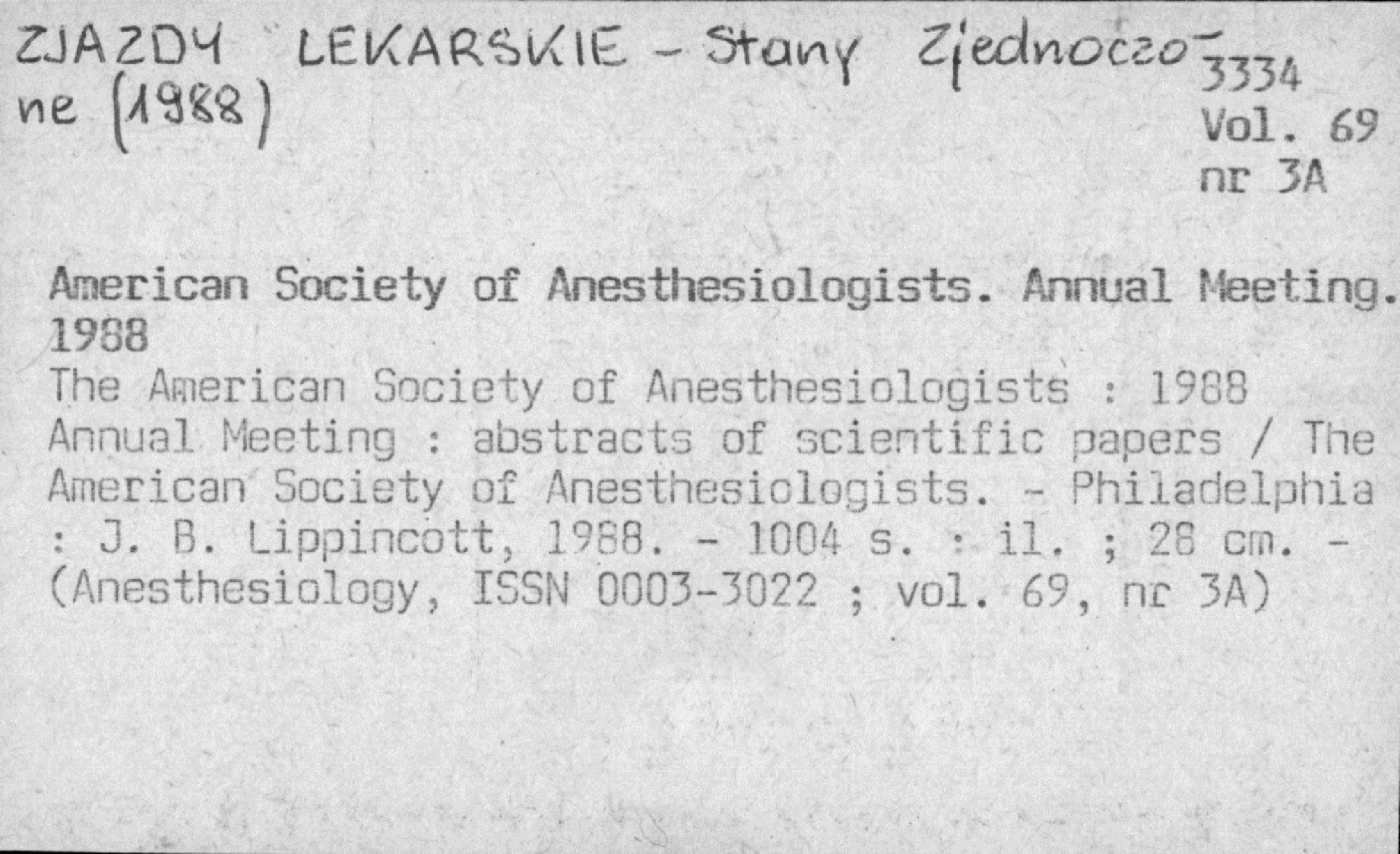 ZJAZDY LEKARSKIE - Stany Zjednoczone (1988)

3334
Vol. 69
nr 3A

American Society of Anesthesiologists. Annual Meeting. 1988
The American Society of Anesthesiologists : 1988 Annual Meeting : abstracts of scientific papers / The American Society of Anesthesiologists. - Philadelphia : J. B. Lippincott, 1988. - 1004 s. : il. ; 28 cm. - (Anesthesiology, ISSN 0003-3022 ; vol. 69, nr 3A)